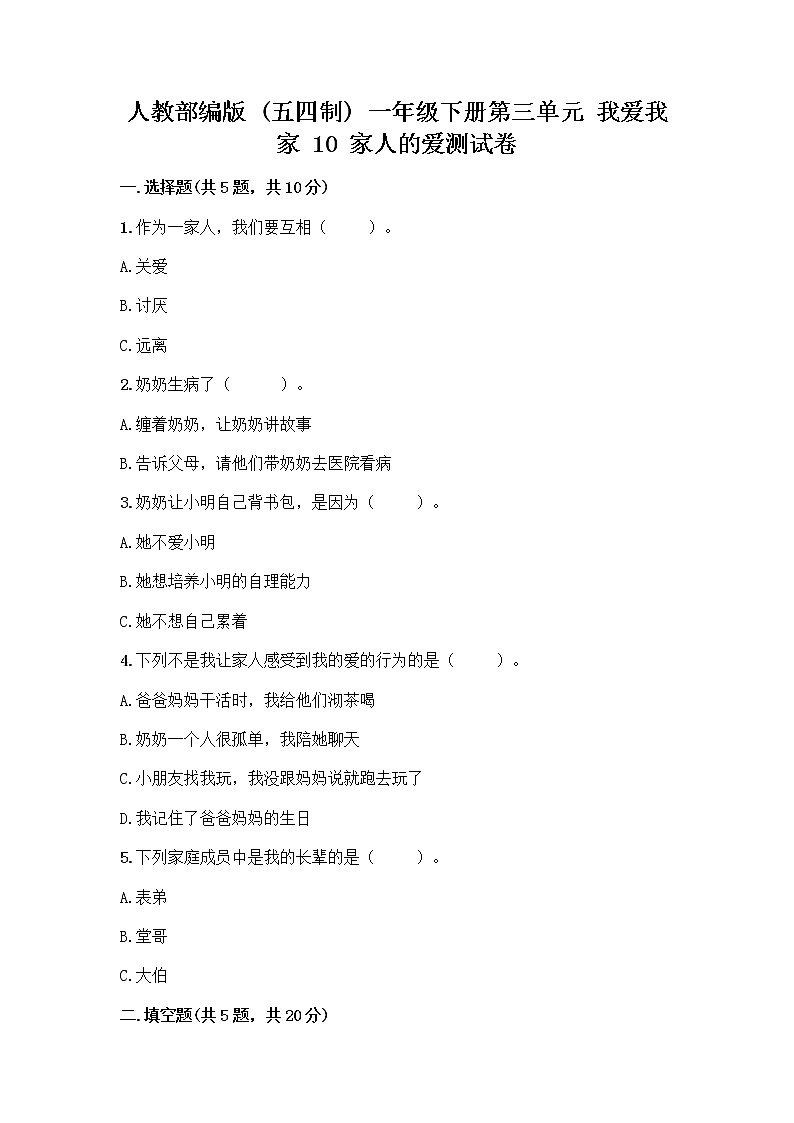 人教部编版（五四制）一年级下册第三单元 我爱我家 10 家人的爱测试卷

一.选择题(共5题，共10分)

1.作为一家人，我们要互相（　　）。

A.关爱

B.讨厌

C.远离

2.奶奶生病了（　　）。

A.缠着奶奶，让奶奶讲故事

B.告诉父母，请他们带奶奶去医院看病

3.奶奶让小明自己背书包，是因为（　　）。

A.她不爱小明

B.她想培养小明的自理能力

C.她不想自己累着

4.下列不是我让家人感受到我的爱的行为的是（　　）。

A.爸爸妈妈干活时，我给他们沏茶喝

B.奶奶一个人很孤单，我陪她聊天

C.小朋友找我玩，我没跟妈妈说就跑去玩了

D.我记住了爸爸妈妈的生日

5.下列家庭成员中是我的长辈的是（　　）。

A.表弟

B.堂哥

C.大伯

二.填空题(共5题，共20分)